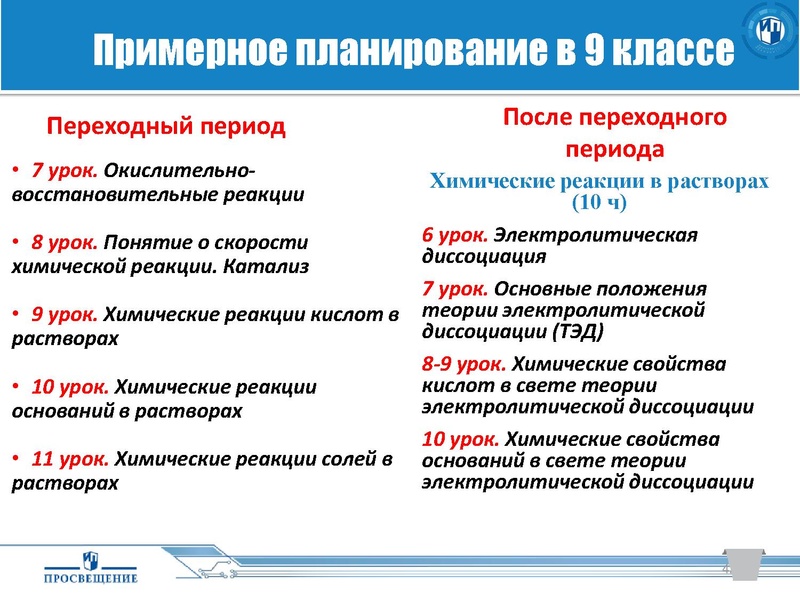 Примерное планирование в 9 классе

Переходный период

• 7 урок. Окислительно-восстановительные реакции

• 8 урок. Понятие о скорости химической реакции. Катализ

• 9 урок. Химические реакции кислот в растворах

• 10 урок. Химические реакции оснований в растворах

• 11 урок. Химические реакции солей в растворах

После переходного периода

Химические реакции в растворах (10 ч)

6 урок. Электролитическая диссоциация

7 урок. Основные положения теории электролитической диссоциации (ТЭД)

8-9 урок. Химические свойства кислот в свете теории электролитической диссоциации

10 урок. Химические свойства оснований в свете теории электролитической диссоциации

ПРОСВЕЩЕНИЕ